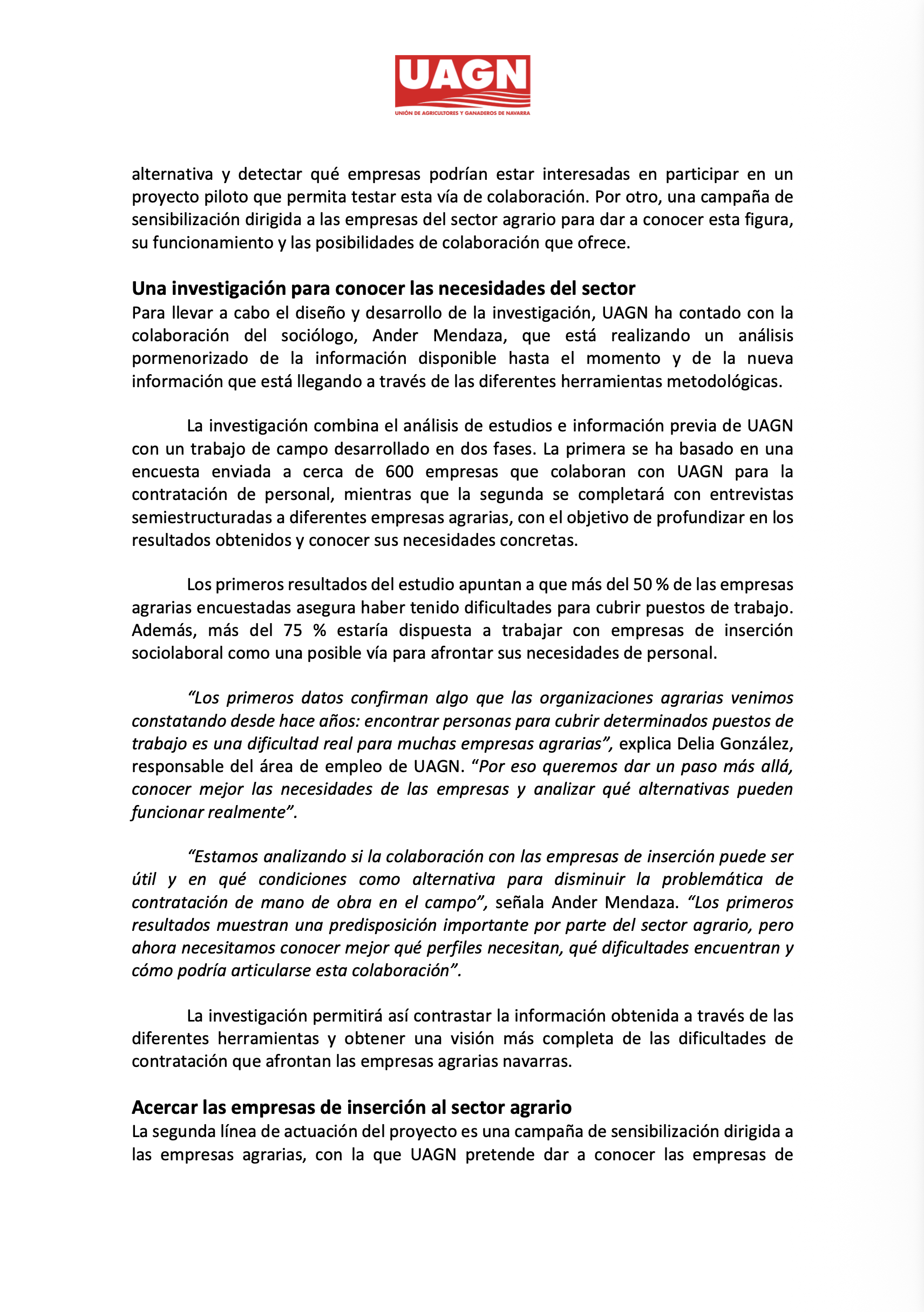 UAGN
UNIÓN DE AGRICULTORES Y GANADEROS DE NAVARRA

alternativa y detectar qué empresas podrían estar interesadas en participar en un proyecto piloto que permita testar esta vía de colaboración. Por otro, una campaña de sensibilización dirigida a las empresas del sector agrario para dar a conocer esta figura, su funcionamiento y las posibilidades de colaboración que ofrece.

Una investigación para conocer las necesidades del sector
Para llevar a cabo el diseño y desarrollo de la investigación, UAGN ha contado con la colaboración del sociólogo, Ander Mendaza, que está realizando un análisis pormenorizado de la información disponible hasta el momento y de la nueva información que está llegando a través de las diferentes herramientas metodológicas.

La investigación combina el análisis de estudios e información previa de UAGN con un trabajo de campo desarrollado en dos fases. La primera se ha basado en una encuesta enviada a cerca de 600 empresas que colaboran con UAGN para la contratación de personal, mientras que la segunda se completará con entrevistas semiestructuradas a diferentes empresas agrarias, con el objetivo de profundizar en los resultados obtenidos y conocer sus necesidades concretas.

Los primeros resultados del estudio apuntan a que más del 50 % de las empresas agrarias encuestadas asegura haber tenido dificultades para cubrir puestos de trabajo. Además, más del 75 % estaría dispuesta a trabajar con empresas de inserción sociolaboral como una posible vía para afrontar sus necesidades de personal.

“Los primeros datos confirman algo que las organizaciones agrarias venimos constatando desde hace años: encontrar personas para cubrir determinados puestos de trabajo es una dificultad real para muchas empresas agrarias”, explica Delia González, responsable del área de empleo de UAGN. “Por eso queremos dar un paso más allá, conocer mejor las necesidades de las empresas y analizar qué alternativas pueden funcionar realmente”.

“Estamos analizando si la colaboración con las empresas de inserción puede ser útil y en qué condiciones como alternativa para disminuir la problemática de contratación de mano de obra en el campo”, señala Ander Mendaza. “Los primeros resultados muestran una predisposición importante por parte del sector agrario, pero ahora necesitamos conocer mejor qué perfiles necesitan, qué dificultades encuentran y cómo podría articularse esta colaboración”.

La investigación permitirá así contrastar la información obtenida a través de las diferentes herramientas y obtener una visión más completa de las dificultades de contratación que afrontan las empresas agrarias navarras.

Acercar las empresas de inserción al sector agrario
La segunda línea de actuación del proyecto es una campaña de sensibilización dirigida a las empresas agrarias, con la que UAGN pretende dar a conocer las empresas de